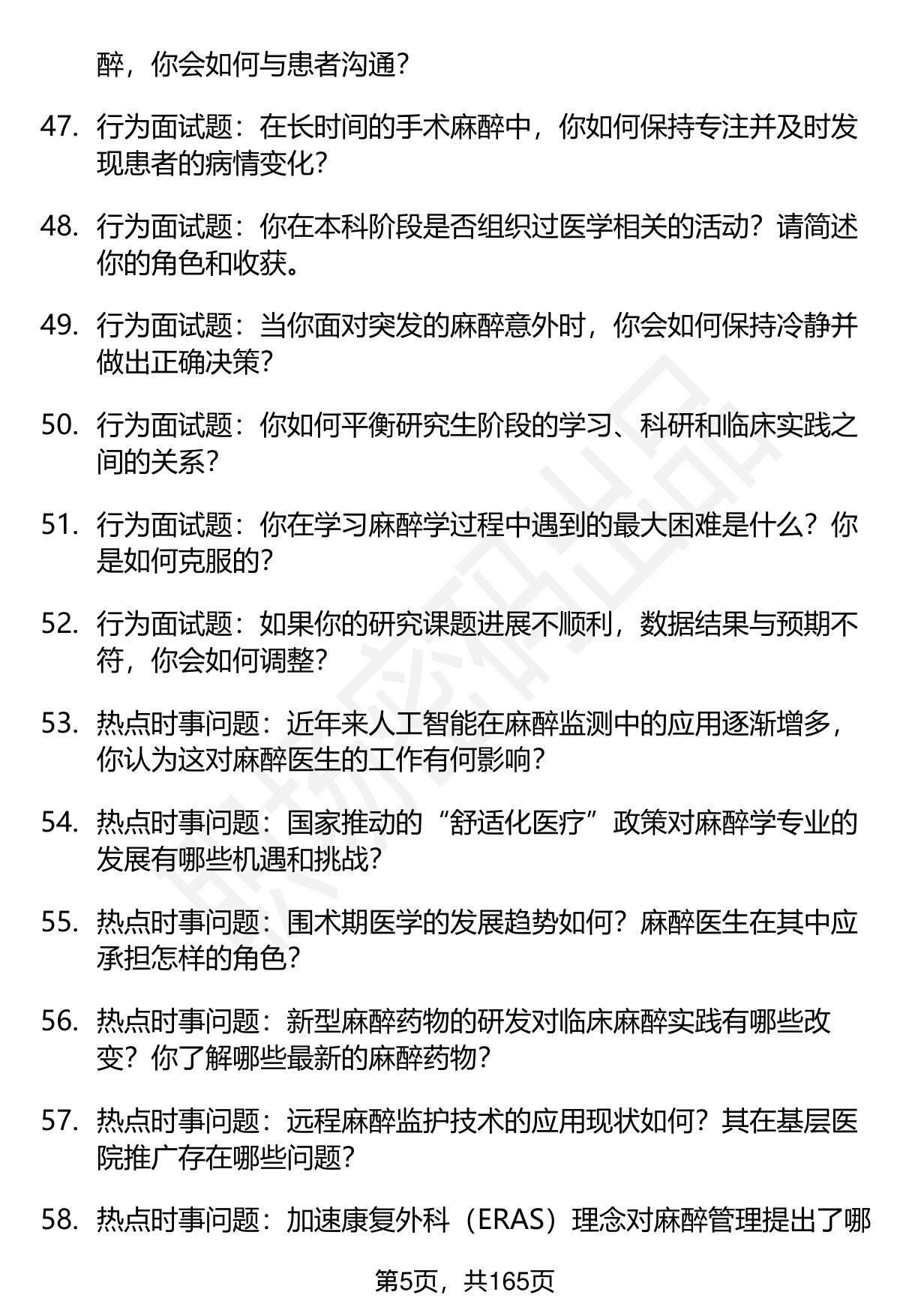 醉，你会如何与患者沟通？

47. 行为面试题：在长时间的手术麻醉中，你如何保持专注并及时发现患者的病情变化？

48. 行为面试题：你在本科阶段是否组织过医学相关的活动？请简述你的角色和收获。

49. 行为面试题：当你面对突发的麻醉意外时，你会如何保持冷静并做出正确决策？

50. 行为面试题：你如何平衡研究生阶段的学习、科研和临床实践之间的关系？

51. 行为面试题：你在学习麻醉学过程中遇到的最大困难是什么？你是如何克服的？

52. 行为面试题：如果你的研究课题进展不顺利，数据结果与预期不符，你会如何调整？

53. 热点时事问题：近年来人工智能在麻醉监测中的应用逐渐增多，你认为这对麻醉医生的工作有何影响？

54. 热点时事问题：国家推动的“舒适化医疗”政策对麻醉学专业的发展有哪些机遇和挑战？

55. 热点时事问题：围术期医学的发展趋势如何？麻醉医生在其中应承担怎样的角色？

56. 热点时事问题：新型麻醉药物的研发对临床麻醉实践有哪些改变？你了解哪些最新的麻醉药物？

57. 热点时事问题：远程麻醉监护技术的应用现状如何？其在基层医院推广存在哪些问题？

58. 热点时事问题：加速康复外科（ERAS）理念对麻醉管理提出了哪

第5页，共165页